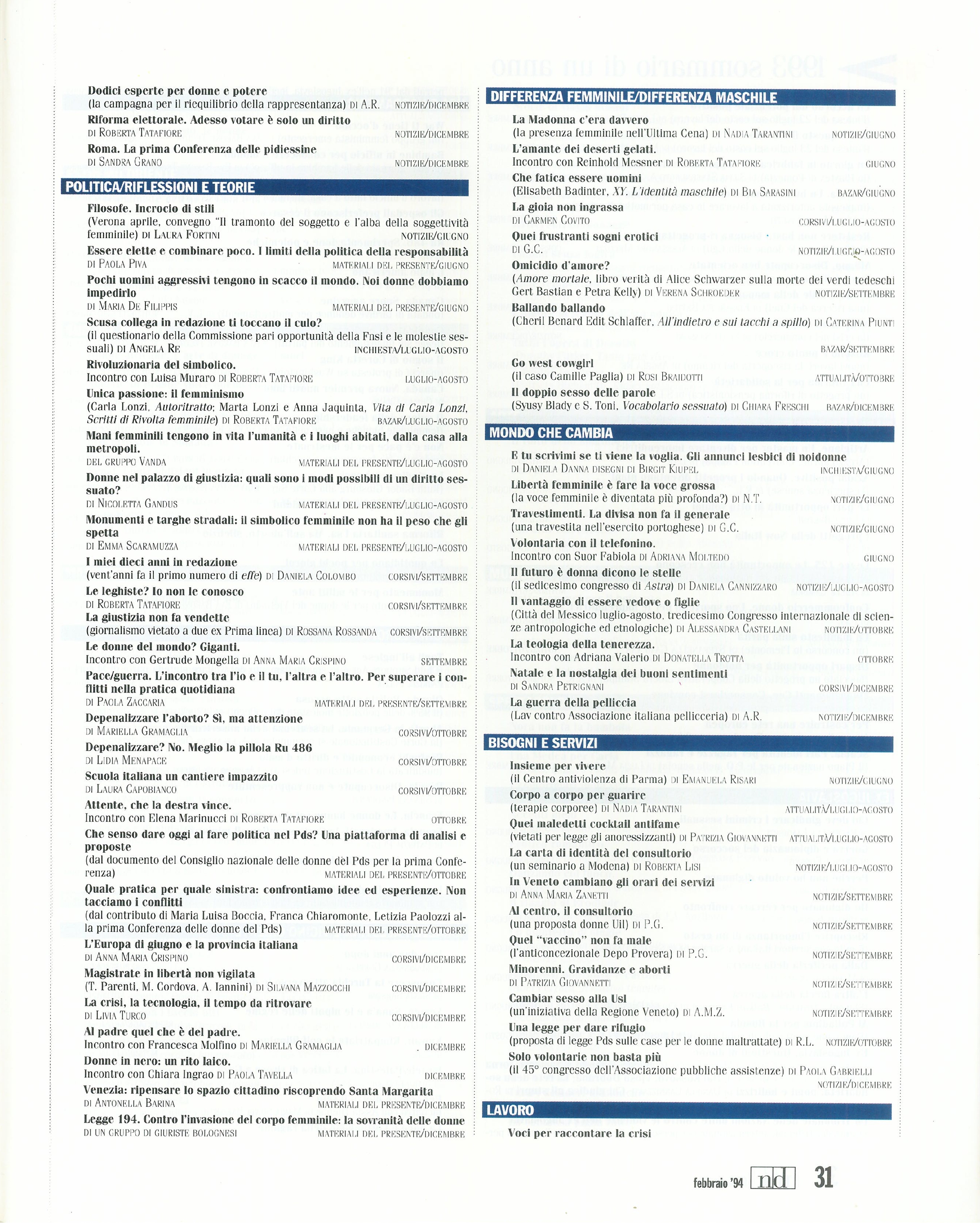 Dodici esperte per donne e potere
(la campagna per il riequilibrio della rappresentanza) DI A.R. NOTIZIE/DICEMBRE
Riforma elettorale. Adesso votare è solo un diritto
DI ROBERTA TATAFIORE NOTIZIE/DICEMBRE
Roma. La prima Conferenza delle pidiessine
DI SANDRA GRANO NOTIZIE/DICEMBRE

POLITICA/RIFLESSIONI E TEORIE

Filosofe. Incrocio di stili
(Verona aprile, convegno "Il tramonto del soggetto e l'alba della soggettività femminile) DI LAURA FORTINI NOTIZIE/GIUGNO
Essere elette e combinare poco. I limiti della politica della responsabilità
DI PAOLA PIVA MATERIALI DEL PRESENTE/GIUGNO
Pochi uomini aggressivi tengono in scacco il mondo. Noi donne dobbiamo impedirlo
DI MARIA DE FILIPPIS MATERIALI DEL PRESENTE/GIUGNO
Scusa collega in redazione ti toccano il culo?
(il questionario della Commissione pari opportunità della Fnsi e le molestie sessuali) DI ANGELA RE INCHIESTA/LUGLIO-AGOSTO
Rivoluzionaria del simbolico.
Incontro con Luisa Muraro DI ROBERTA TATAFIORE LUGLIO-AGOSTO
Unica passione: il femminismo
(Carla Lonzi, Autoritratto; Marta Lonzi e Anna Jaquinta, Vita di Carla Lonzi, Scritti di Rivolta femminile) DI ROBERTA TATAFIORE BAZAR/LUGLIO-AGOSTO
Mani femminili tengono in vita l'umanità e i luoghi abitati, dalla casa alla metropoli.
DEL GRUPPO VANDA MATERIALI DEL PRESENTE/LUGLIO-AGOSTO
Donne nel palazzo di giustizia: quali sono i modi possibili di un diritto sessuato?
DI NICOLETTA GANDUS MATERIALI DEL PRESENTE/LUGLIO-AGOSTO
Monumenti e targhe stradali: il simbolico femminile non ha il peso che gli spetta
DI EMMA SCARAMUZZA MATERIALI DEL PRESENTE/LUGLIO-AGOSTO
I miei dieci anni in redazione
(vent'anni fa il primo numero di effe) DI DANIELA COLOMBO CORSIVI/SETTEMBRE
Le leghiste? Io non le conosco
DI ROBERTA TATAFIORE CORSIVI/SETTEMBRE
La giustizia non fa vendette
(giornalismo vietato a due ex Prima linea) DI ROSSANA ROSSANDA CORSIVI/SETTEMBRE
Le donne del mondo? Giganti.
Incontro con Gertrude Mongella DI ANNA MARIA CRISPINO SETTEMBRE
Pace/guerra. L'incontro tra l'io e il tu, l'altra e l'altro. Per superare i conflitti nella pratica quotidiana
DI PAOLA ZACCARIA MATERIALI DEL PRESENTE/SETTEMBRE
Depenalizzare l'aborto? Sì, ma attenzione
DI MARIELLA GRAMAGLIA CORSIVI/OTTOBRE
Depenalizzare? No. Meglio la pillola Ru 486
DI LIDIA MENAPACE CORSIVI/OTTOBRE
Scuola italiana un cantiere impazzito
DI LAURA CAPOBIANCO CORSIVI/OTTOBRE
Attente, che la destra vince.
Incontro con Elena Marinucci DI ROBERTA TATAFIORE OTTOBRE
Che senso dare oggi al fare politica nel Pds? Una piattaforma di analisi e proposte
(dal documento del Consiglio nazionale delle donne del Pds per la prima Conferenza) MATERIALI DEL PRESENTE/OTTOBRE
Quale pratica per quale sinistra: confrontiamo idee ed esperienze. Non tacciamo i conflitti
(dal contributo di Maria Luisa Boccia, Franca Chiaromonte, Letizia Paolozzi alla prima Conferenza delle donne del Pds) MATERIALI DEL PRESENTE/OTTOBRE
L'Europa di giugno e la provincia italiana
DI ANNA MARIA CRISPINO CORSIVI/DICEMBRE
Magistrate in libertà non vigilata
(T. Parenti, M. Cordova, A. Iannini) DI SILVANA MAZZOCCHI CORSIVI/DICEMBRE
La crisi, la tecnologia, il tempo da ritrovare
DI LIVIA TURCO CORSIVI/DICEMBRE
Al padre quel che è del padre.
Incontro con Francesca Molfino DI MARIELLA GRAMAGLIA DICEMBRE
Donne in nero: un rito laico.
Incontro con Chiara Ingrao DI PAOLA TAVELLA DICEMBRE
Venezia: ripensare lo spazio cittadino riscoprendo Santa Margarita
DI ANTONELLA BARINA MATERIALI DEL PRESENTE/DICEMBRE
Legge 194. Contro l'invasione del corpo femminile: la sovranità delle donne
DI UN GRUPPO DI GIURISTE BOLOGNESI MATERIALI DEL PRESENTE/DICEMBRE

DIFFERENZA FEMMINILE/DIFFERENZA MASCHILE

La Madonna c'era davvero
(la presenza femminile nell'Ultima Cena) DI NADIA TARANTINI NOTIZIE/GIUGNO
L'amante dei deserti gelati.
Incontro con Reinhold Messner DI ROBERTA TATAFIORE GIUGNO
Che fatica essere uomini
(Elisabeth Badinter, XY. L'identità maschile) DI BIA SARASINI BAZAR/GIUGNO
La gioia non ingrassa
DI CARMEN COVITO CORSIVI/LUGLIO-AGOSTO
Quei frustranti sogni erotici
DI G.C. NOTIZIE/LUGLIO-AGOSTO
Omicidio d'amore?
(Amore mortale, libro verità di Alice Schwarzer sulla morte dei verdi tedeschi Gert Bastian e Petra Kelly) DI VERENA SCHROEDER NOTIZIE/SETTEMBRE
Ballando ballando
(Cheril Benard Edit Schlaffer, All'indietro e sui tacchi a spillo) DI CATERINA PIUNTI BAZAR/SETTEMBRE
Go west cowgirl
(il caso Camille Paglia) DI ROSI BRAIDOTTI ATTUALITÀ/OTTOBRE
Il doppio sesso delle parole
(Syusy Blady e S. Toni, Vocabolario sessuato) DI CHIARA FRESCHI BAZAR/DICEMBRE

MONDO CHE CAMBIA

E tu scrivimi se ti viene la voglia. Gli annunci lesbici di noidonne
DI DANIELA DANNA DISEGNI DI BIRGIT KIUPEL INCHIESTA/GIUGNO
Libertà femminile è fare la voce grossa
(la voce femminile è diventata più profonda?) DI N.T. NOTIZIE/GIUGNO
Travestimenti. La divisa non fa il generale
(una travestita nell'esercito portoghese) DI G.C. NOTIZIE/GIUGNO
Volontaria con il telefonino.
Incontro con Suor Fabiola DI ADRIANA MOLTEDO GIUGNO
Il futuro è donna dicono le stelle
(il sedicesimo congresso di Astra) DI DANIELA CANNIZZARO NOTIZIE/LUGLIO-AGOSTO
Il vantaggio di essere vedove o figlie
(Città del Messico luglio-agosto, tredicesimo Congresso internazionale di scienze antropologiche ed etnologiche) DI ALESSANDRA CASTELLANI NOTIZIE/OTTOBRE
La teologia della tenerezza.
Incontro con Adriana Valerio DI DONATELLA TROTTA OTTOBRE
Natale e la nostalgia dei buoni sentimenti
DI SANDRA PETRIGNANI CORSIVI/DICEMBRE
La guerra della pelliccia
(Lav contro Associazione italiana pellicceria) DI A.R. NOTIZIE/DICEMBRE

BISOGNI E SERVIZI

Insieme per vivere
(il Centro antiviolenza di Parma) DI EMANUELA RISARI NOTIZIE/GIUGNO
Corpo a corpo per guarire
(terapie corporee) DI NADIA TARANTINI ATTUALITÀ/LUGLIO-AGOSTO
Quei maledetti cocktail antifame
(vietati per legge gli anoressizzanti) DI PATRIZIA GIOVANNETTI ATTUALITÀ/LUGLIO-AGOSTO
La carta di identità del consultorio
(un seminario a Modena) DI ROBERTA LISI NOTIZIE/LUGLIO-AGOSTO
In Veneto cambiano gli orari dei servizi
DI ANNA MARIA ZANETTI NOTIZIE/SETTEMBRE
Al centro, il consultorio
(una proposta donne Uil) DI P.G. NOTIZIE/SETTEMBRE
Quel "vaccino" non fa male
(l'anticoncezionale Depo Provera) DI P.G. NOTIZIE/SETTEMBRE
Minorenni. Gravidanze e aborti
DI PATRIZIA GIOVANNETTI NOTIZIE/SETTEMBRE
Cambiar sesso alla Usl
(un'iniziativa della Regione Veneto) DI A.M.Z. NOTIZIE/SETTEMBRE
Una legge per dare rifugio
(proposta di legge Pds sulle case per le donne maltrattate) DI R.L. NOTIZIE/OTTOBRE
Solo volontarie non basta più
(il 45° congresso dell'Associazione pubbliche assistenze) DI PAOLA GABRIELLI NOTIZIE/DICEMBRE

LAVORO

Voci per raccontare la crisi

febbraio '94 nd 31